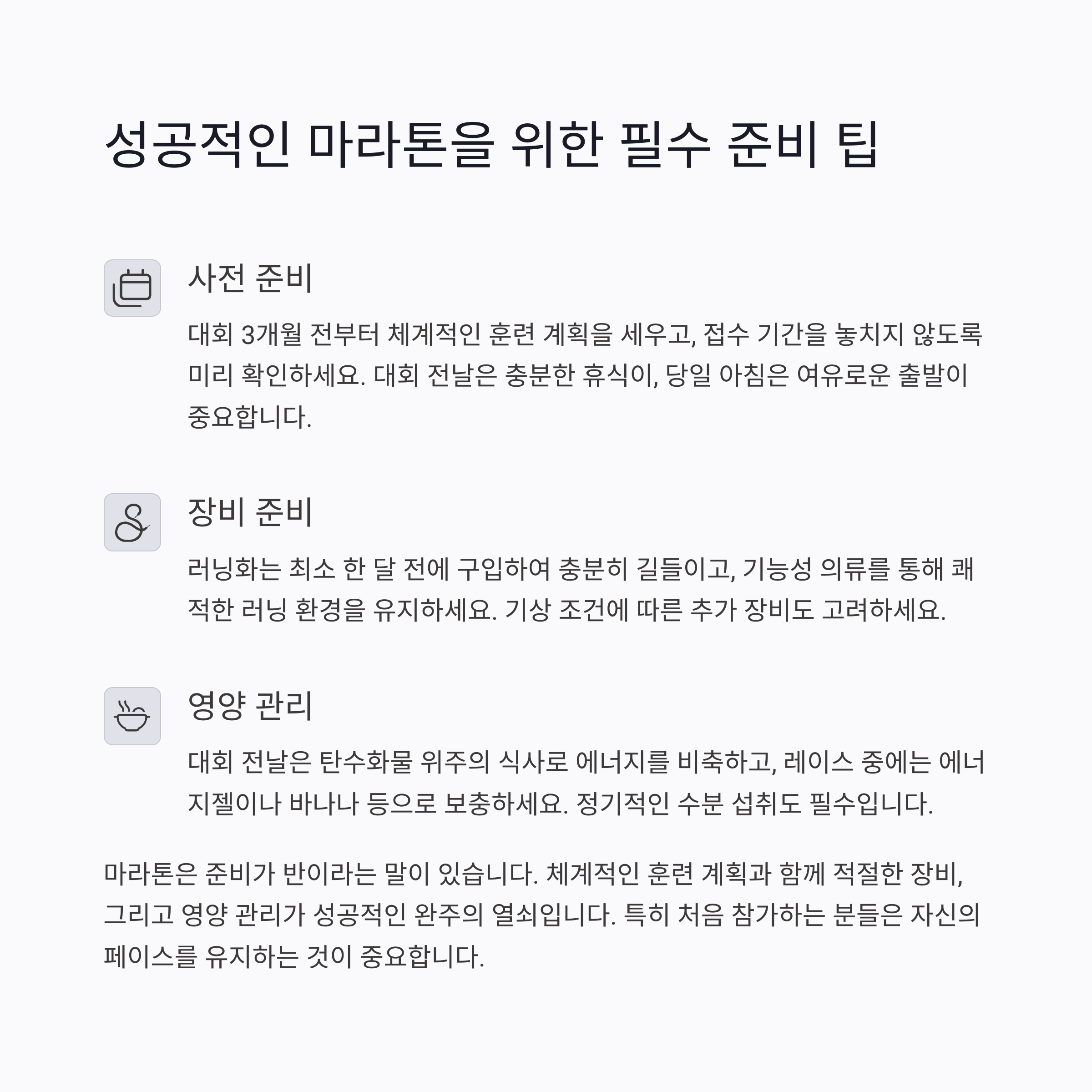 성공적인 마라톤을 위한 필수 준비 팁

사전 준비

대회 3개월 전부터 체계적인 훈련 계획을 세우고, 접수 기간을 놓치지 않도록 미리 확인하세요. 대회 전날은 충분한 휴식이, 당일 아침은 여유로운 출발이 중요합니다.

장비 준비

러닝화는 최소 한 달 전에 구입하여 충분히 길들이고, 기능성 의류를 통해 쾌적한 러닝 환경을 유지하세요. 기상 조건에 따른 추가 장비도 고려하세요.

영양 관리

대회 전날은 탄수화물 위주의 식사로 에너지를 비축하고, 레이스 중에는 에너지젤이나 바나나 등으로 보충하세요. 정기적인 수분 섭취도 필수입니다.

마라톤은 준비가 반이라는 말이 있습니다. 체계적인 훈련 계획과 함께 적절한 장비, 그리고 영양 관리가 성공적인 완주의 열쇠입니다. 특히 처음 참가하는 분들은 자신의 페이스를 유지하는 것이 중요합니다.